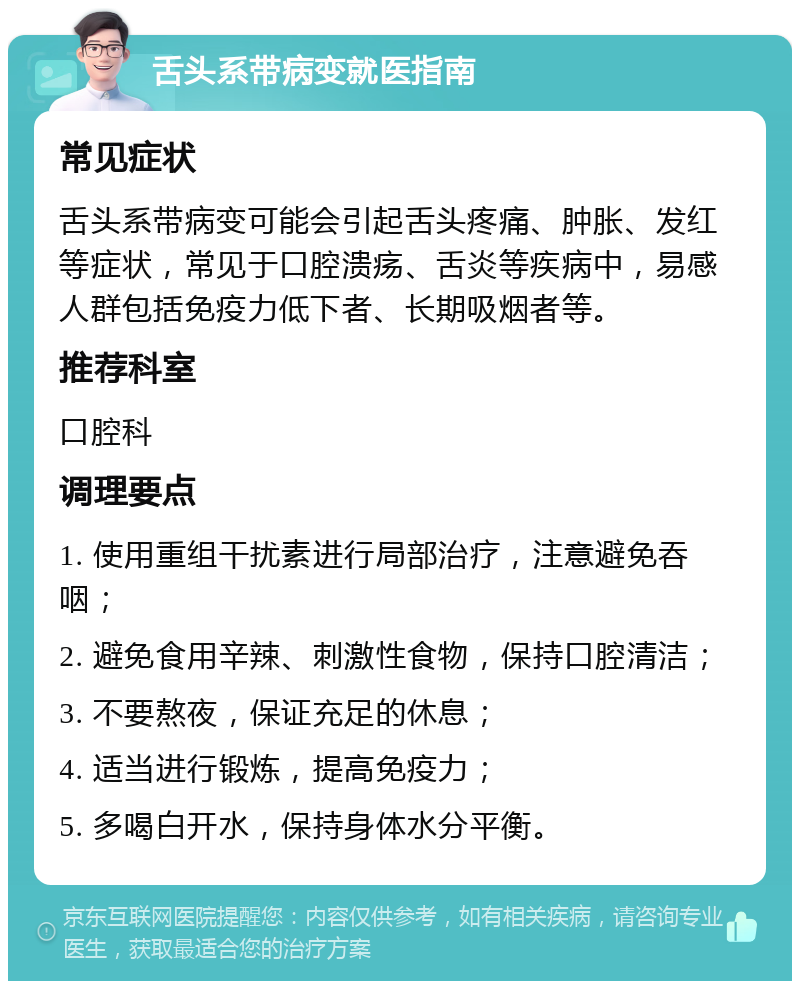 舌头系带病变就医指南

常见症状

舌头系带病变可能会引起舌头疼痛、肿胀、发红等症状，常见于口腔溃疡、舌炎等疾病中，易感人群包括免疫力低下者、长期吸烟者等。

推荐科室

口腔科

调理要点

1. 使用重组干扰素进行局部治疗，注意避免吞咽；

2. 避免食用辛辣、刺激性食物，保持口腔清洁；

3. 不要熬夜，保证充足的休息；

4. 适当进行锻炼，提高免疫力；

5. 多喝白开水，保持身体水分平衡。

京东互联网医院提醒您：内容仅供参考，如有相关疾病，请咨询专业医生，获取最适合您的治疗方案